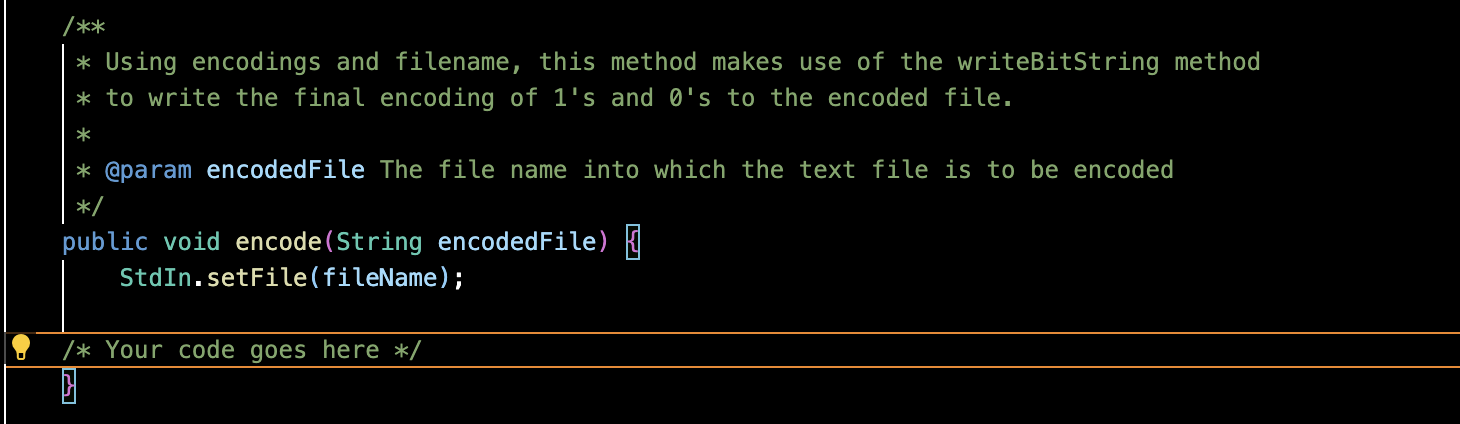 /**
 * Using encodings and filename, this method makes use of the writeBitString method
 * to write the final encoding of 1's and 0's to the encoded file.
 *
 * @param encodedFile The file name into which the text file is to be encoded
 */
public void encode(String encodedFile) {
    StdIn.setFile(fileName);

/* Your code goes here */
}